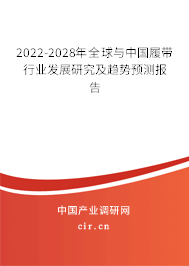 2022-2028年全球与中国履带行业发展研究及趋势预测报告

中国产业调研网
cir.cn